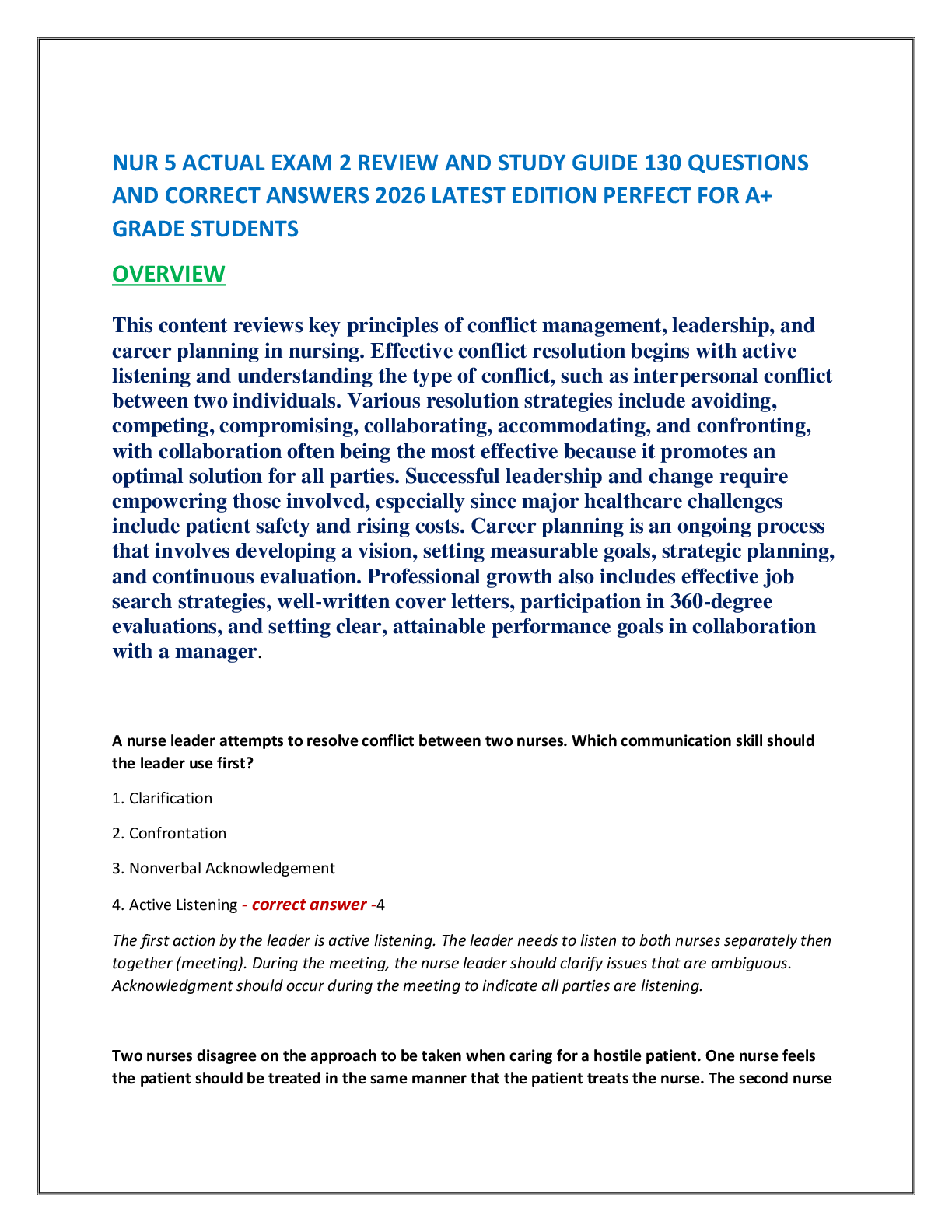 NUR 5 ACTUAL EXAM 2 REVIEW AND STUDY GUIDE 130 QUESTIONS AND CORRECT ANSWERS 2026 LATEST EDITION PERFECT FOR A+ GRADE STUDENTS

OVERVIEW

This content reviews key principles of conflict management, leadership, and career planning in nursing. Effective conflict resolution begins with active listening and understanding the type of conflict, such as interpersonal conflict between two individuals. Various resolution strategies include avoiding, competing, compromising, collaborating, accommodating, and confronting, with collaboration often being the most effective because it promotes an optimal solution for all parties. Successful leadership and change require empowering those involved, especially since major healthcare challenges include patient safety and rising costs. Career planning is an ongoing process that involves developing a vision, setting measurable goals, strategic planning, and continuous evaluation. Professional growth also includes effective job search strategies, well-written cover letters, participation in 360-degree evaluations, and setting clear, attainable performance goals in collaboration with a manager.

A nurse leader attempts to resolve conflict between two nurses. Which communication skill should the leader use first?

1. Clarification

2. Confrontation

3. Nonverbal Acknowledgement

4. Active Listening - correct answer -4

The first action by the leader is active listening. The leader needs to listen to both nurses separately then together (meeting). During the meeting, the nurse leader should clarify issues that are ambiguous. Acknowledgment should occur during the meeting to indicate all parties are listening.

Two nurses disagree on the approach to be taken when caring for a hostile patient. One nurse feels the patient should be treated in the same manner that the patient treats the nurse. The second nurse